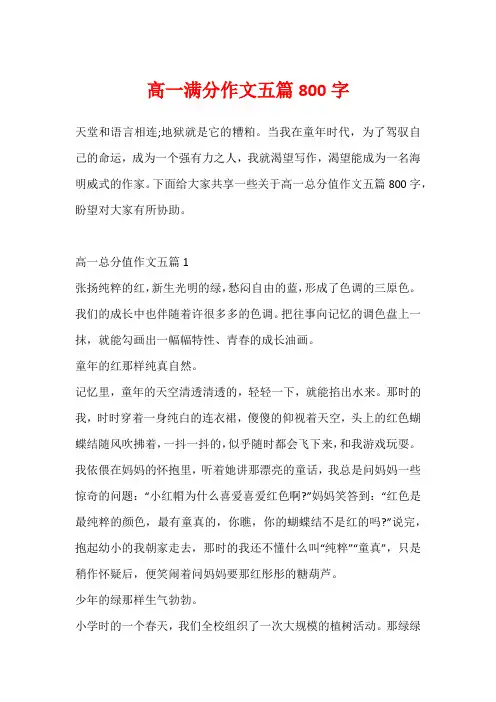 高一满分作文五篇 800 字

天堂和语言相连;地狱就是它的糟粕。当我在童年时代，为了驾驭自己的命运，成为一个强有力之人，我就渴望写作，渴望能成为一名海明威式的作家。下面给大家共享一些关于高一总分值作文五篇 800 字，盼望对大家有所协助。

高一总分值作文五篇 1

张扬纯粹的红，新生光明的绿，愁闷自由的蓝，形成了色调的三原色。我们的成长中也伴随着许很多多的色调。把往事向记忆的调色盘上一抹，就能勾画出一幅幅特性、青春的成长油画。

童年的红那样纯真自然。

记忆里，童年的天空清透清透的，轻轻一下，就能掐出水来。那时的我，时时穿着一身纯白的连衣裙，傻傻的仰视着天空，头上的红色蝴蝶结随风吹拂着，一抖一抖的，似乎随时都会飞下来，和我游戏玩耍。我依偎在妈妈的怀抱里，听着她讲那漂亮的童话，我总是问妈妈一些惊奇的问题：“小红帽为什么喜爱喜爱红色啊?”妈妈笑答到：“红色是最纯粹的颜色，最有童真的，你瞧，你的蝴蝶结不是红的吗?”说完，抱起幼小的我朝家走去，那时的我还不懂什么叫“纯粹”“童真”，只是稍作怀疑后，便笑闹着问妈妈要那红彤彤的糖葫芦。

少年的绿那样生气勃勃。

小学时的一个春天，我们全校组织了一次大规模的植树活动。那绿绿